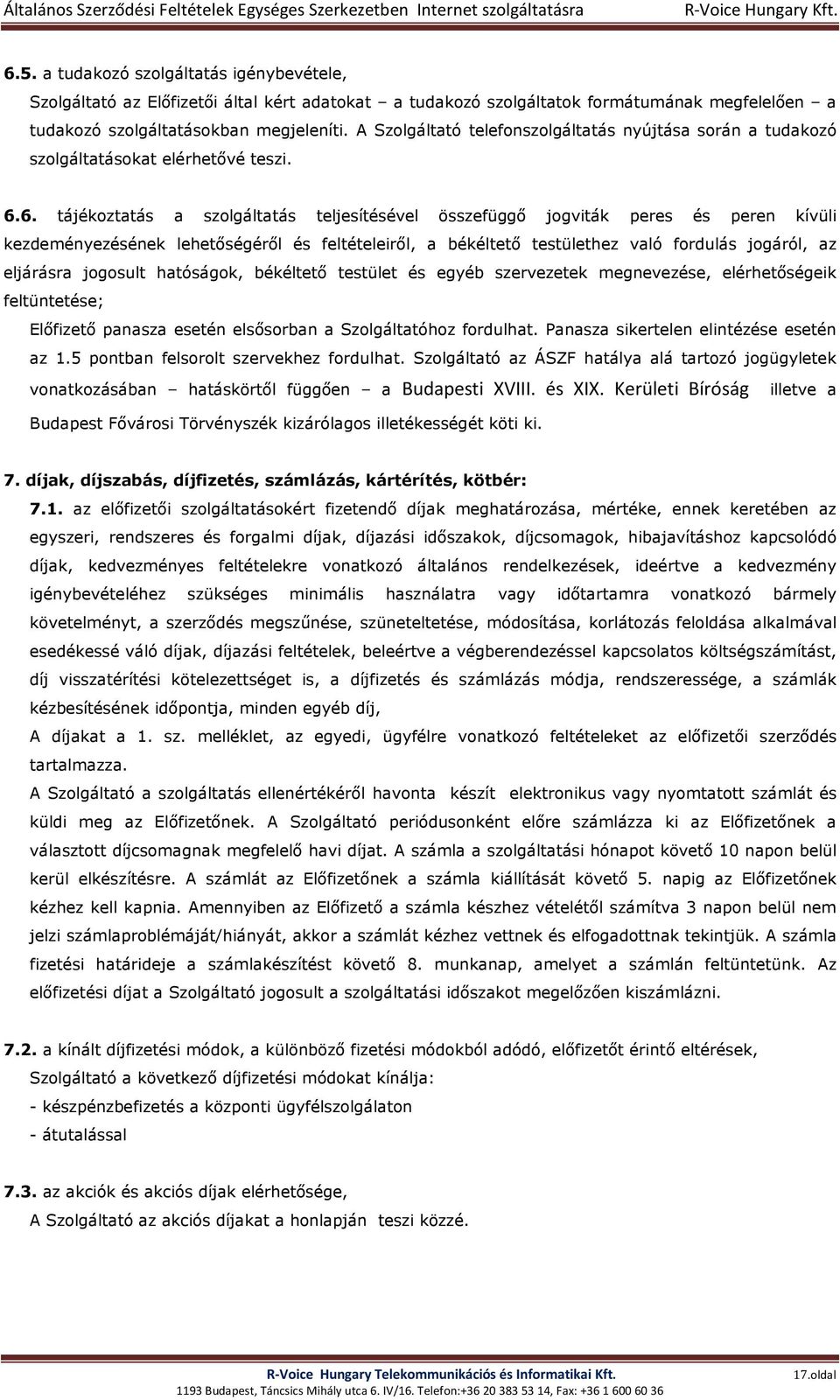 Általános Szerződési Feltételek Egységes Szerkezetben Internet szolgáltatásra R-Voice Hungary Kft.

6.5. a tudakozó szolgáltatás igénybevétele,
Szolgáltató az Előfizetői által kért adatokat – a tudakozó szolgáltatok formátumának megfelelően – a tudakozó szolgáltatásokban megjeleníti. A Szolgáltató telefonszolgáltatás nyújtása során a tudakozó szolgáltatásokat elérhetővé teszi.

6.6. tájékoztatás a szolgáltatás teljesítésével összefüggő jogviták peres és peren kívüli kezdeményezésének lehetőségéről és feltételeiről, a békéltető testülethez való fordulás jogáról, az eljárásra jogosult hatóságok, békéltető testület és egyéb szervezetek megnevezése, elérhetőségeik feltüntetése;
Előfizető panasza esetén elsősorban a Szolgáltatóhoz fordulhat. Panasza sikertelen elintézése esetén az 1.5 pontban felsorolt szervekhez fordulhat. Szolgáltató az ÁSZF hatálya alá tartozó jogügyletek vonatkozásában – hatáskörtől függően – a Budapesti XVIII. és XIX. Kerületi Bíróság illetve a Budapest Fővárosi Törvényszék kizárólagos illetékességét köti ki.

7. díjak, díjszabás, díjfizetés, számlázás, kártérítés, kötbér:
7.1. az előfizetői szolgáltatásokért fizetendő díjak meghatározása, mértéke, ennek keretében az egyszeri, rendszeres és forgalmi díjak, díjazási időszakok, díjcsomagok, hibajavításhoz kapcsolódó díjak, kedvezményes feltételekre vonatkozó általános rendelkezések, ideértve a kedvezmény igénybevételéhez szükséges minimális használatra vagy időtartamra vonatkozó bármely követelményt, a szerződés megszűnése, szüneteltetése, módosítása, korlátozás feloldása alkalmával esedékessé váló díjak, díjazási feltételek, beleértve a végberendezéssel kapcsolatos költségszámítást, díj visszatérítési kötelezettséget is, a díjfizetés és számlázás módja, rendszeressége, a számlák kézbesítésének időpontja, minden egyéb díj,
A díjakat a 1. sz. melléklet, az egyedi, ügyfélre vonatkozó feltételeket az előfizetői szerződés tartalmazza.
A Szolgáltató a szolgáltatás ellenértékéről havonta készít elektronikus vagy nyomtatott számlát és küldi meg az Előfizetőnek. A Szolgáltató periódusonként előre számlázza ki az Előfizetőnek a választott díjcsomagnak megfelelő havi díjat. A számla a szolgáltatási hónapot követő 10 napon belül kerül elkészítésre. A számlát az Előfizetőnek a számla kiállítását követő 5. napig az Előfizetőnek kézhez kell kapnia. Amennyiben az Előfizető a számla készhez vételétől számítva 3 napon belül nem jelzi számlaproblémáját/hiányát, akkor a számlát kézhez vettnek és elfogadottnak tekintjük. A számla fizetési határideje a számlakészítést követő 8. munkanap, amelyet a számlán feltüntetünk. Az előfizetési díjat a Szolgáltató jogosult a szolgáltatási időszakot megelőzően kiszámlázni.

7.2. a kínált díjfizetési módok, a különböző fizetési módokból adódó, előfizetőt érintő eltérések,
Szolgáltató a következő díjfizetési módokat kínálja:
- készpénzbefizetés a központi ügyfélszolgálaton
- átutalással

7.3. az akciók és akciós díjak elérhetősége,
A Szolgáltató az akciós díjakat a honlapján teszi közzé.

R-Voice Hungary Telekommunikációs és Informatikai Kft.
17.oldal
1193 Budapest, Táncsics Mihály utca 6. IV/16. Telefon:+36 20 383 53 14, Fax: +36 1 600 60 36